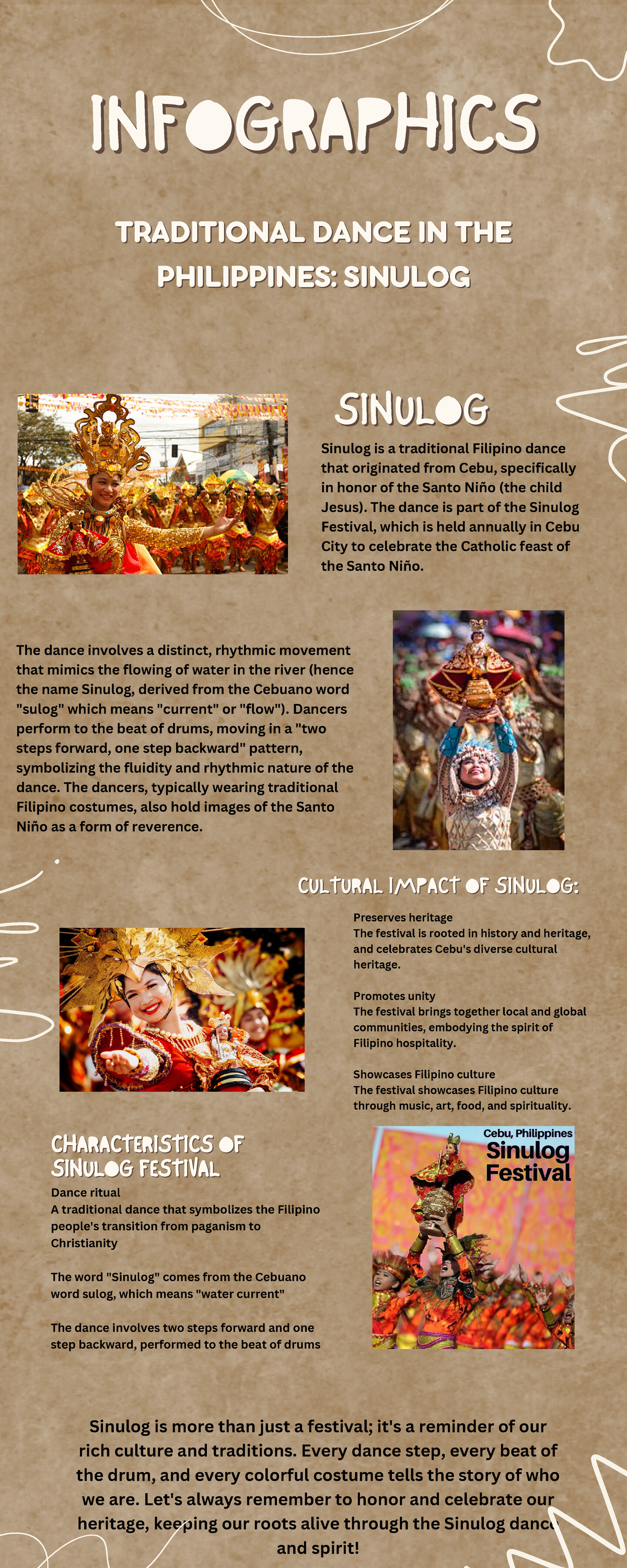 INFOGRAPHICS

TRADITIONAL DANCE IN THE PHILIPPINES: SINULOG

SINULOG

Sinulog is a traditional Filipino dance that originated from Cebu, specifically in honor of the Santo Niño (the child Jesus). The dance is part of the Sinulog Festival, which is held annually in Cebu City to celebrate the Catholic feast of the Santo Niño.

The dance involves a distinct, rhythmic movement that mimics the flowing of water in the river (hence the name Sinulog, derived from the Cebuano word "sulog" which means "current" or "flow"). Dancers perform to the beat of drums, moving in a "two steps forward, one step backward" pattern, symbolizing the fluidity and rhythmic nature of the dance. The dancers, typically wearing traditional Filipino costumes, also hold images of the Santo Niño as a form of reverence.

CULTURAL IMPACT OF SINULOG:

Preserves heritage
The festival is rooted in history and heritage, and celebrates Cebu's diverse cultural heritage.

Promotes unity
The festival brings together local and global communities, embodying the spirit of Filipino hospitality.

Showcases Filipino culture
The festival showcases Filipino culture through music, art, food, and spirituality.

CHARACTERISTICS OF SINULOG FESTIVAL

Dance ritual
A traditional dance that symbolizes the Filipino people's transition from paganism to Christianity

The word "Sinulog" comes from the Cebuano word sulog, which means "water current"

The dance involves two steps forward and one step backward, performed to the beat of drums

Cebu, Philippines
Sinulog Festival

Sinulog is more than just a festival; it's a reminder of our rich culture and traditions. Every dance step, every beat of the drum, and every colorful costume tells the story of who we are. Let's always remember to honor and celebrate our heritage, keeping our roots alive through the Sinulog dance and spirit!